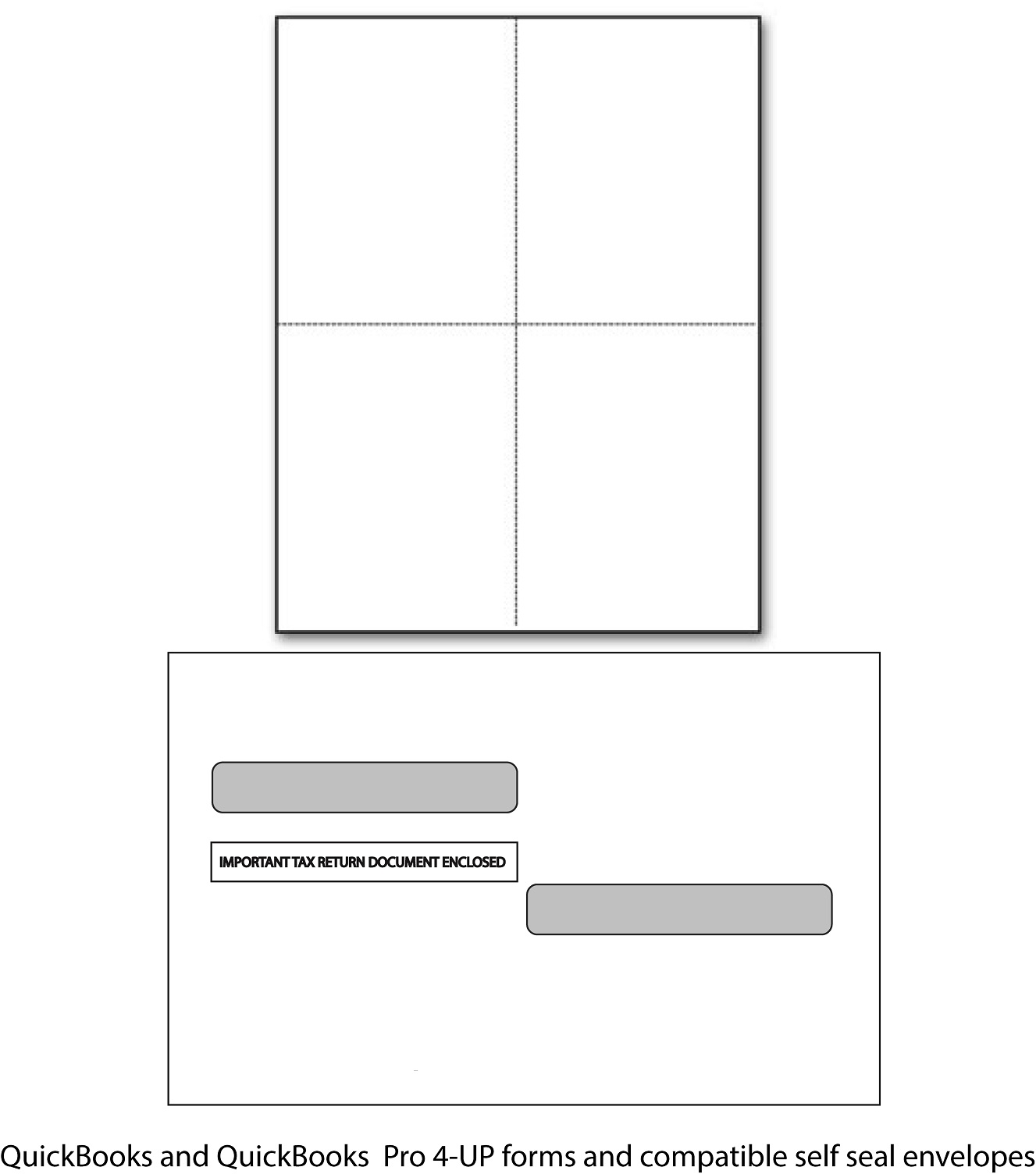 IMPORTANT TAX RETURN DOCUMENT ENCLOSED

QuickBooks and QuickBooks Pro 4-UP forms and compatible self seal envelopes